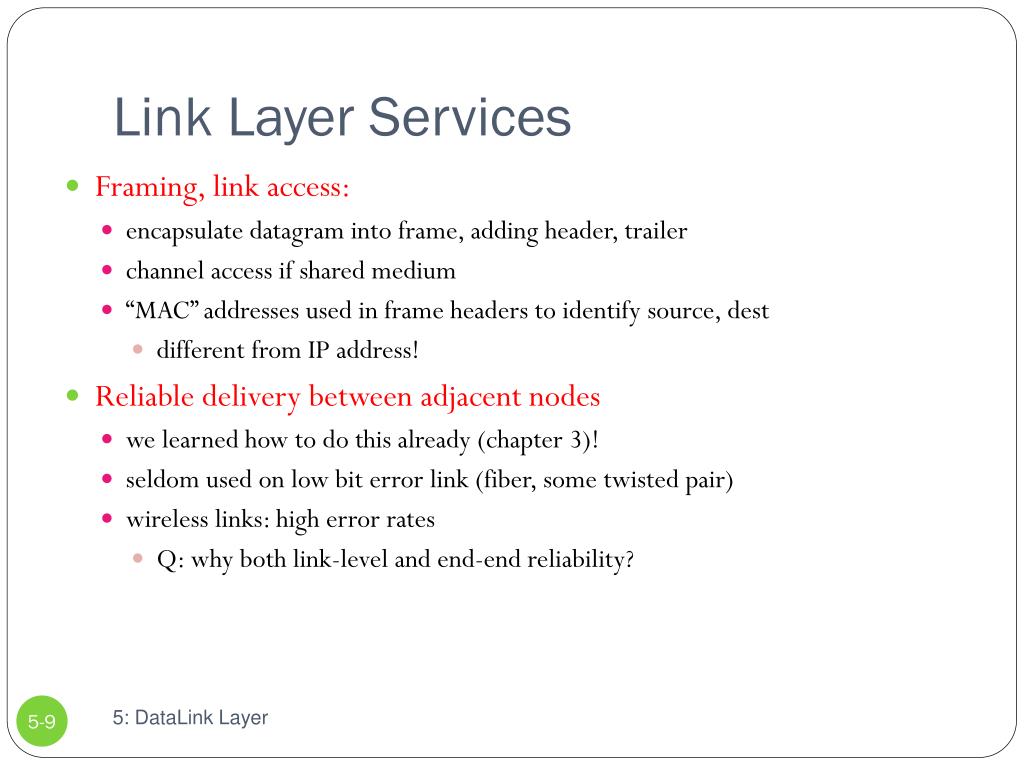 Link Layer Services

- Framing, link access:
  - encapsulate datagram into frame, adding header, trailer
  - channel access if shared medium
  - “MAC” addresses used in frame headers to identify source, dest
    - different from IP address!
- Reliable delivery between adjacent nodes
  - we learned how to do this already (chapter 3)!
  - seldom used on low bit error link (fiber, some twisted pair)
  - wireless links: high error rates
    - Q: why both link-level and end-end reliability?

5-9

5: DataLink Layer